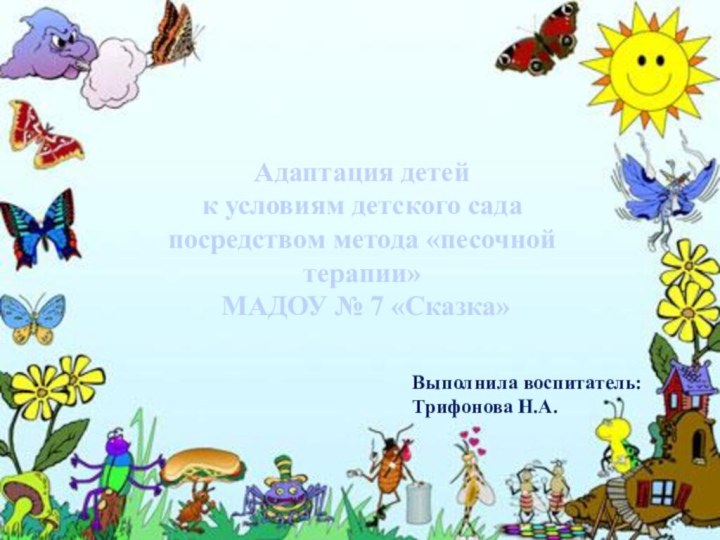 Адаптация детей
к условиям детского сада посредством метода «песочной терапии»
МАДОУ № 7 «Сказка»

Выполнила воспитатель:
Трифонова Н.А.